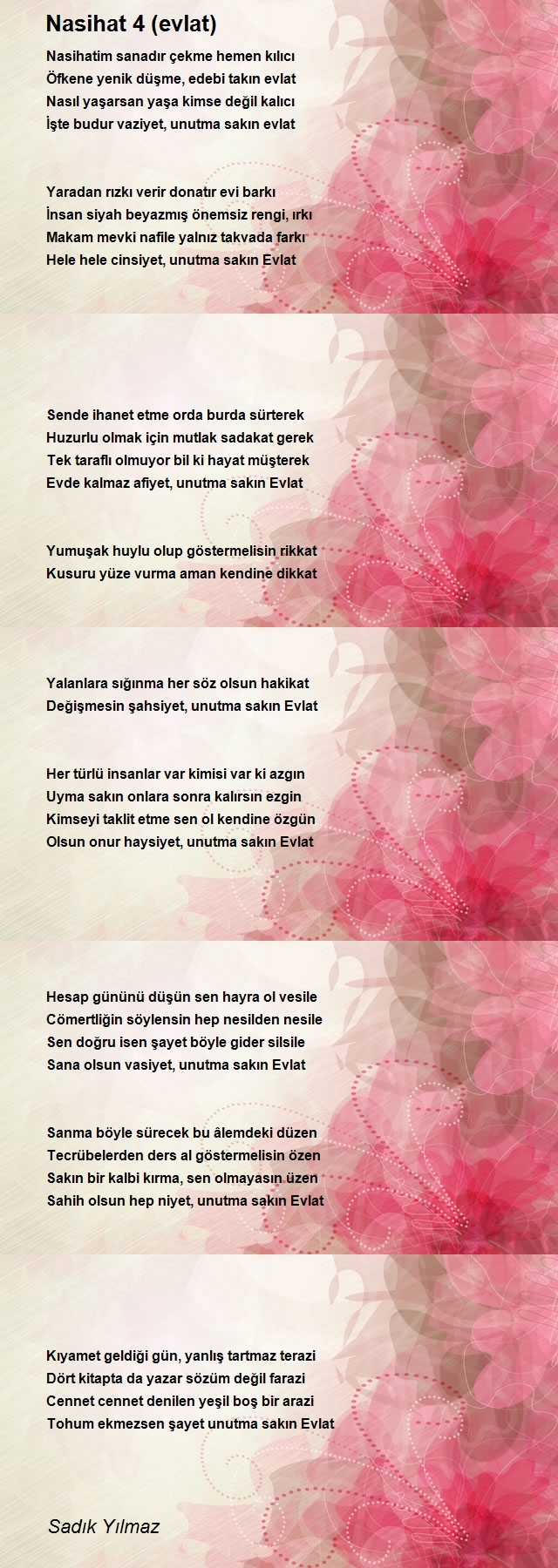 Nasihat 4 (evlat)

Nasihatim sanadır çekme hemen kılıcı
Öfkene yenik düşme, edebi takın evlat
Nasıl yaşarsan yaşa kimse değil kalıcı
İşte budur vaziyet, unutma sakın evlat

Yaradan rızkı verir donatır evi barkı
İnsan siyah beyazmış önemsiz rengi, ırkı
Makam mevki nafile yalnız takvada farkı
Hele hele cinsiyet, unutma sakın Evlat

Sende ihanet etme orda burda sürterek
Huzurlu olmak için mutlak sadakat gerek
Tek taraflı olmuyor bil ki hayat müşterek
Evde kalmaz afiyet, unutma sakın Evlat

Yumuşak huylu olup göstermelisin rikkat
Kusuru yüze vurma aman kendine dikkat

Yalanlara sığınma her söz olsun hakikat
Değişmesin şahsiyet, unutma sakın Evlat

Her türlü insanlar var kimisi var ki azgın
Uyma sakın onlara sonra kalırsın ezgin
Kimseyi taklit etme sen ol kendine özgün
Olsun onur haysiyet, unutma sakın Evlat

Hesap gününü düşün sen hayra ol vesile
Cömertliğin söylensin hep nesilden nesile
Sen doğru isen şayet böyle gider silsile
Sana olsun vasiyet, unutma sakın Evlat

Sanma böyle sürecek bu âlemdeki düzen
Tecrübelerden ders al göstermelisin özen
Sakın bir kalbi kırma, sen olmayasın üzen
Sahih olsun hep niyet, unutma sakın Evlat

Kıyamet geldiği gün, yanlış tartmaz terazi
Dört kitapta da yazar sözüm değil farazi
Cennet cennet denilen yeşil boş bir arazi
Tohum ekmezsen şayet unutma sakın Evlat

Sadık Yılmaz